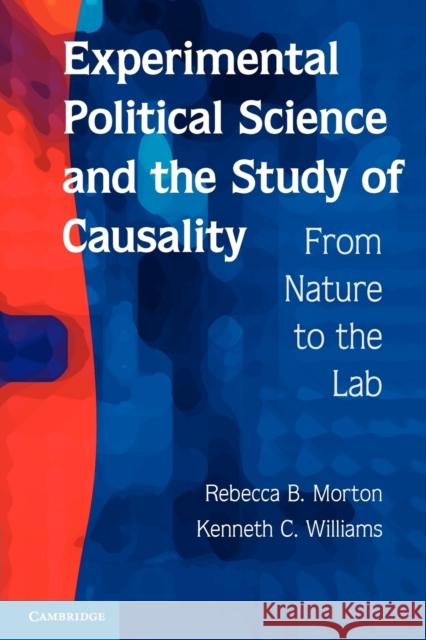 Experimental Political Science and the Study of Causality

From Nature to the Lab

Rebecca B. Morton
Kenneth C. Williams

CAMBRIDGE